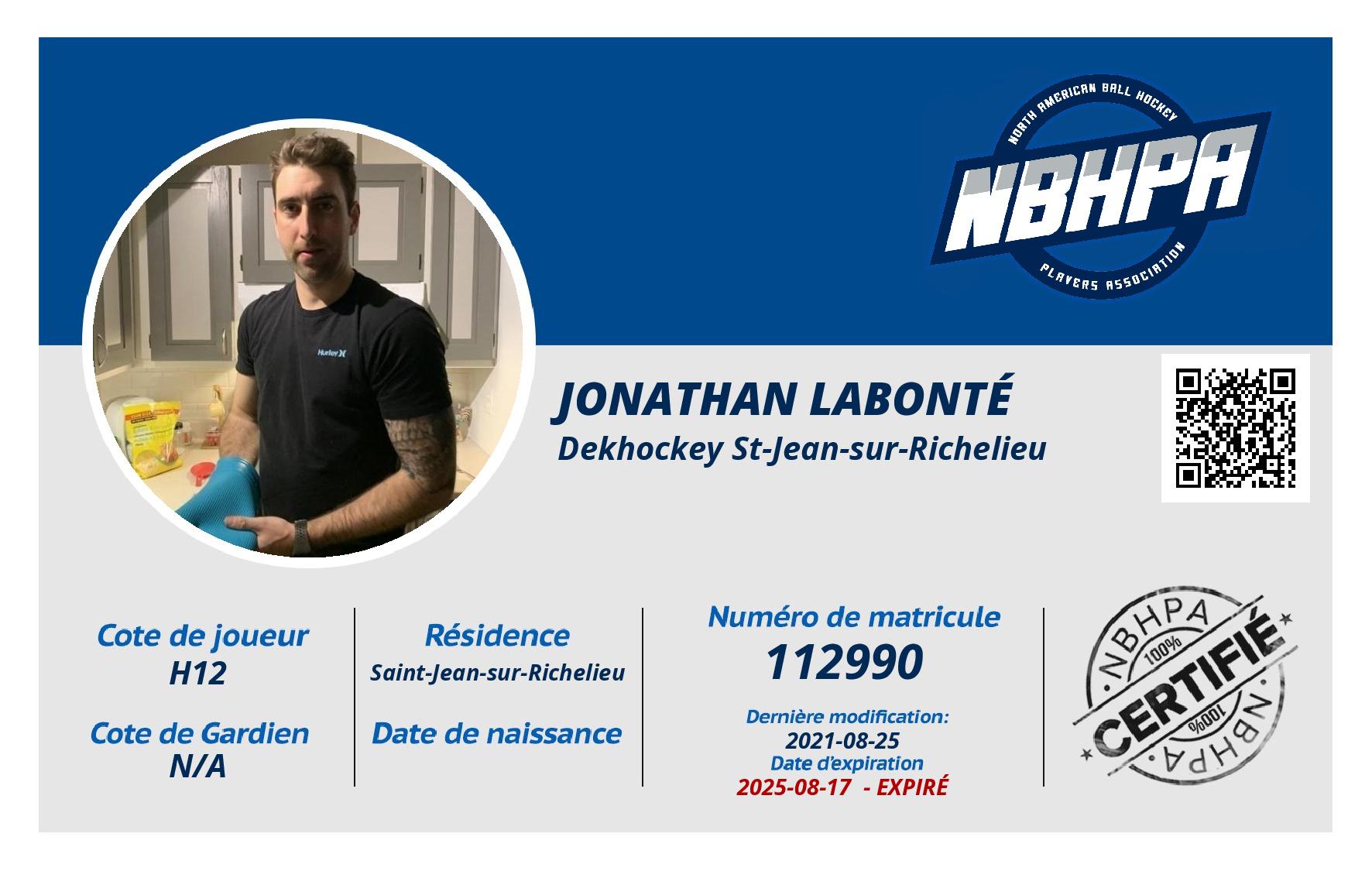 NORTH AMERICAN BALL HOCKEY
NBHPA
PLAYERS ASSOCIATION

JONATHAN LABONTÉ
Dekhockey St-Jean-sur-Richelieu

Cote de joueur
H12

Cote de Gardien
N/A

Résidence
Saint-Jean-sur-Richelieu

Date de naissance

Numéro de matricule
112990

Dernière modification:
2021-08-25
Date d'expiration
2025-08-17 - EXPIRÉ

NBHPA
100%
CERTIFIÉ
100%
NBHPA